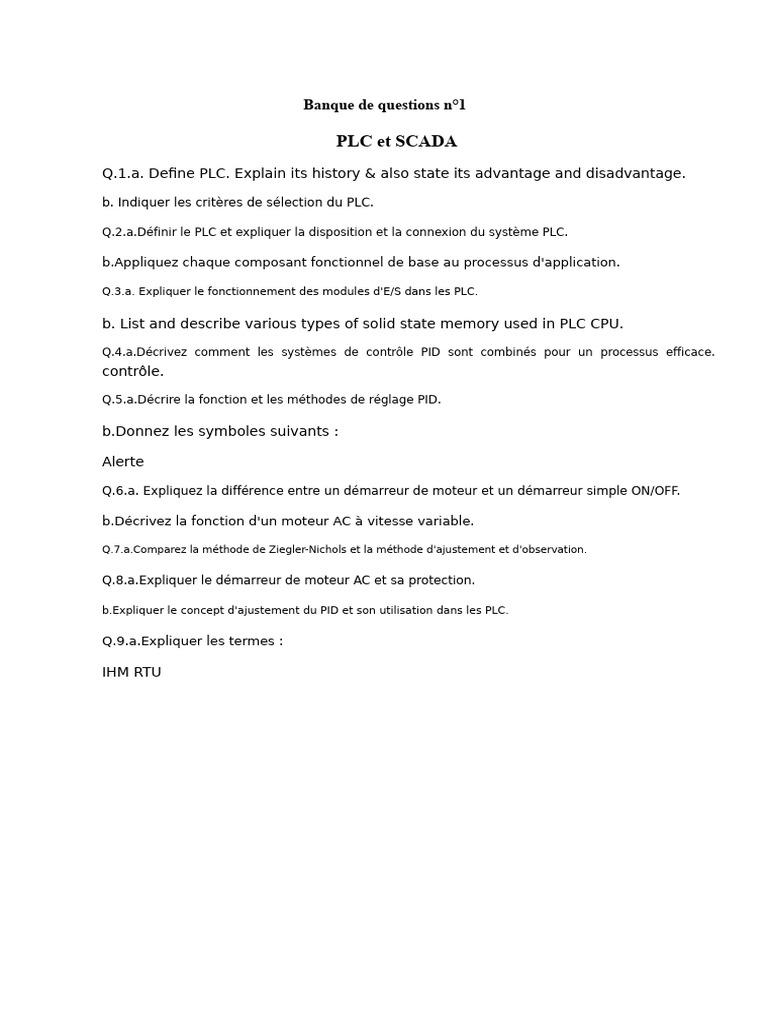 Banque de questions n°1

PLC et SCADA

Q.1.a. Define PLC. Explain its history & also state its advantage and disadvantage.

b. Indiquer les critères de sélection du PLC.

Q.2.a.Définir le PLC et expliquer la disposition et la connexion du système PLC.

b.Appliquez chaque composant fonctionnel de base au processus d'application.

Q.3.a. Expliquer le fonctionnement des modules d'E/S dans les PLC.

b. List and describe various types of solid state memory used in PLC CPU.

Q.4.a.Décrivez comment les systèmes de contrôle PID sont combinés pour un processus efficace. contrôle.

Q.5.a.Décrire la fonction et les méthodes de réglage PID.

b.Donnez les symboles suivants :

Alerte

Q.6.a. Expliquez la différence entre un démarreur de moteur et un démarreur simple ON/OFF.

b.Décrivez la fonction d'un moteur AC à vitesse variable.

Q.7.a.Comparez la méthode de Ziegler-Nichols et la méthode d'ajustement et d'observation.

Q.8.a.Expliquer le démarreur de moteur AC et sa protection.

b.Expliquer le concept d'ajustement du PID et son utilisation dans les PLC.

Q.9.a.Expliquer les termes :

IHM RTU